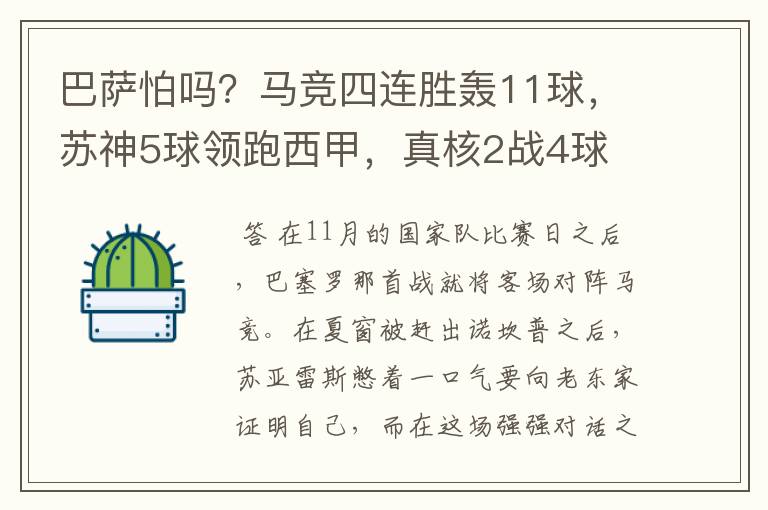 巴萨怕吗？马竞四连胜轰11球，苏神5球领跑西甲，真核2战4球

答 在11月的国家队比赛日之后，巴塞罗那首战就将客场对阵马竞。在夏窗被赶出诺坎普之后，苏亚雷斯憋着一口气要向老东家证明自己，而在这场强强对话之